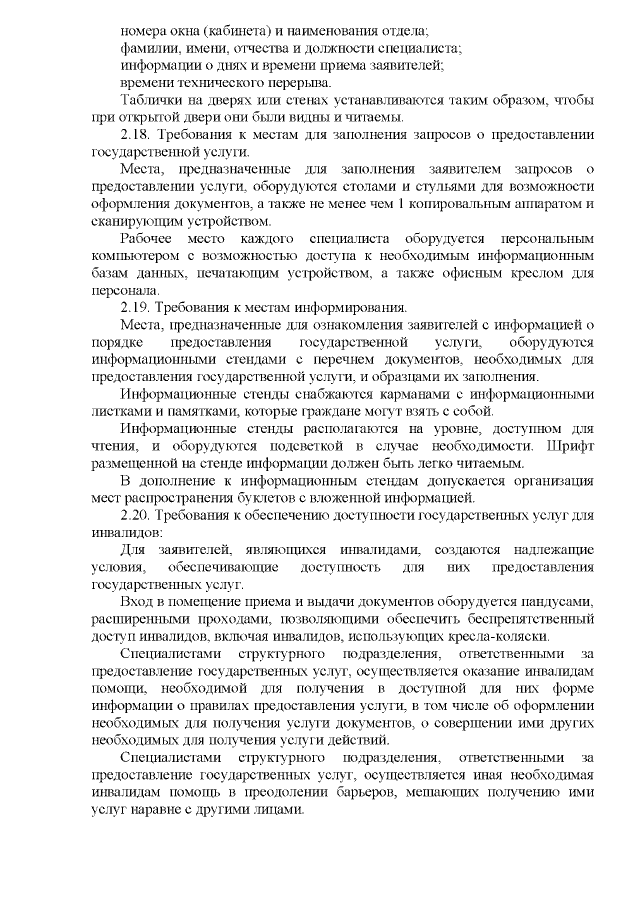 номера окна (кабинета) и наименования отдела;
фамилии, имени, отчества и должности специалиста;
информации о днях и времени приема заявителей;
времени технического перерыва.

Таблички на дверях или стенах устанавливаются таким образом, чтобы при открытой двери они были видны и читаемы.

2.18. Требования к местам для заполнения запросов о предоставлении государственной услуги.

Места, предназначенные для заполнения заявителем запросов о предоставлении услуги, оборудуются столами и стульями для возможности оформления документов, а также не менее чем 1 копировальным аппаратом и сканирующим устройством.

Рабочее место каждого специалиста оборудуется персональным компьютером с возможностью доступа к необходимым информационным базам данных, печатающим устройством, а также офисным креслом для персонала.

2.19. Требования к местам информирования.

Места, предназначенные для ознакомления заявителей с информацией о порядке предоставления государственной услуги, оборудуются информационными стендами с перечнем документов, необходимых для предоставления государственной услуги, и образцами их заполнения.

Информационные стенды снабжаются карманами с информационными листками и памятками, которые граждане могут взять с собой.

Информационные стенды располагаются на уровне, доступном для чтения, и оборудуются подсветкой в случае необходимости. Шрифт размещенной на стенде информации должен быть легко читаемым.

В дополнение к информационным стендам допускается организация мест распространения буклетов с вложенной информацией.

2.20. Требования к обеспечению доступности государственных услуг для инвалидов:

Для заявителей, являющихся инвалидами, создаются надлежащие условия, обеспечивающие доступность для них предоставления государственных услуг.

Вход в помещение приема и выдачи документов оборудуется пандусами, расширенными проходами, позволяющими обеспечить беспрепятственный доступ инвалидов, включая инвалидов, использующих кресла-коляски.

Специалистами структурного подразделения, ответственными за предоставление государственных услуг, осуществляется оказание инвалидам помощи, необходимой для получения в доступной для них форме информации о правилах предоставления услуги, в том числе об оформлении необходимых для получения услуги документов, о совершении ими других необходимых для получения услуги действий.

Специалистами структурного подразделения, ответственными за предоставление государственных услуг, осуществляется иная необходимая инвалидам помощь в преодолении барьеров, мешающих получению ими услуг наравне с другими лицами.